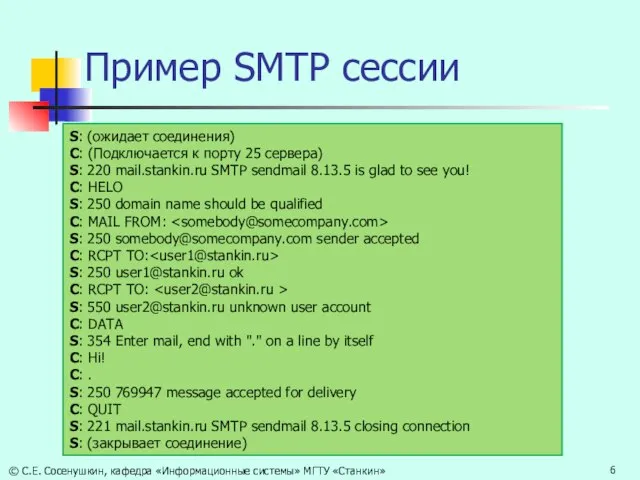 Пример SMTP сессии

S: (ожидает соединения)
C: (Подключается к порту 25 сервера)
S: 220 mail.stankin.ru SMTP sendmail 8.13.5 is glad to see you!
C: HELO
S: 250 domain name should be qualified
C: MAIL FROM: <somebody@somecompany.com>
S: 250 somebody@somecompany.com sender accepted
C: RCPT TO:<user1@stankin.ru>
S: 250 user1@stankin.ru ok
C: RCPT TO: <user2@stankin.ru >
S: 550 user2@stankin.ru unknown user account
C: DATA
S: 354 Enter mail, end with "." on a line by itself
C: Hi!
C: .
S: 250 769947 message accepted for delivery
C: QUIT
S: 221 mail.stankin.ru SMTP sendmail 8.13.5 closing connection
S: (закрывает соединение)

© С.Е. Сосенушкин, кафедра «Информационные системы» МГТУ «Станкин»

6